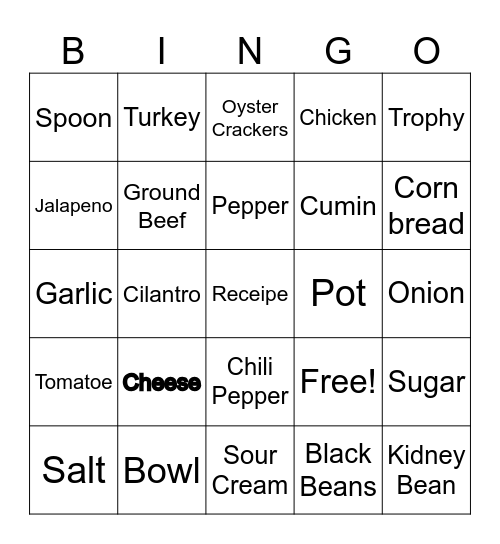 | B | I | N | G | O |
|---|---|---|---|---|
| Spoon | Turkey | Oyster Crackers | Chicken | Trophy |
| Jalapeno | Ground Beef | Pepper | Cumin | Corn bread |
| Garlic | Cilantro | Receipe | Pot | Onion |
| Tomatoe | Cheese | Chili Pepper | Free! | Sugar |
| Salt | Bowl | Sour Cream | Black Beans | Kidney Bean |